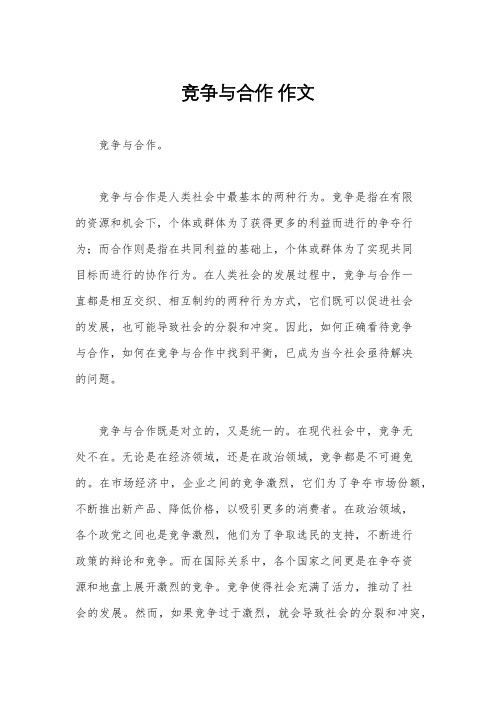 竞争与合作 作文

竞争与合作。

竞争与合作是人类社会中最基本的两种行为。竞争是指在有限的资源和机会下，个体或群体为了获得更多的利益而进行的争夺行为；而合作则是指在共同利益的基础上，个体或群体为了实现共同目标而进行的协作行为。在人类社会的发展过程中，竞争与合作一直都是相互交织、相互制约的两种行为方式，它们既可以促进社会的发展，也可能导致社会的分裂和冲突。因此，如何正确看待竞争与合作，如何在竞争与合作中找到平衡，已成为当今社会亟待解决的问题。

竞争与合作既是对立的，又是统一的。在现代社会中，竞争无处不在。无论是在经济领域，还是在政治领域，竞争都是不可避免的。在市场经济中，企业之间的竞争激烈，它们为了争夺市场份额，不断推出新产品、降低价格，以吸引更多的消费者。在政治领域，各个政党之间也是竞争激烈，他们为了争取选民的支持，不断进行政策的辩论和竞争。而在国际关系中，各个国家之间更是在争夺资源和地盘上展开激烈的竞争。竞争使得社会充满了活力，推动了社会的发展。然而，如果竞争过于激烈，就会导致社会的分裂和冲突，